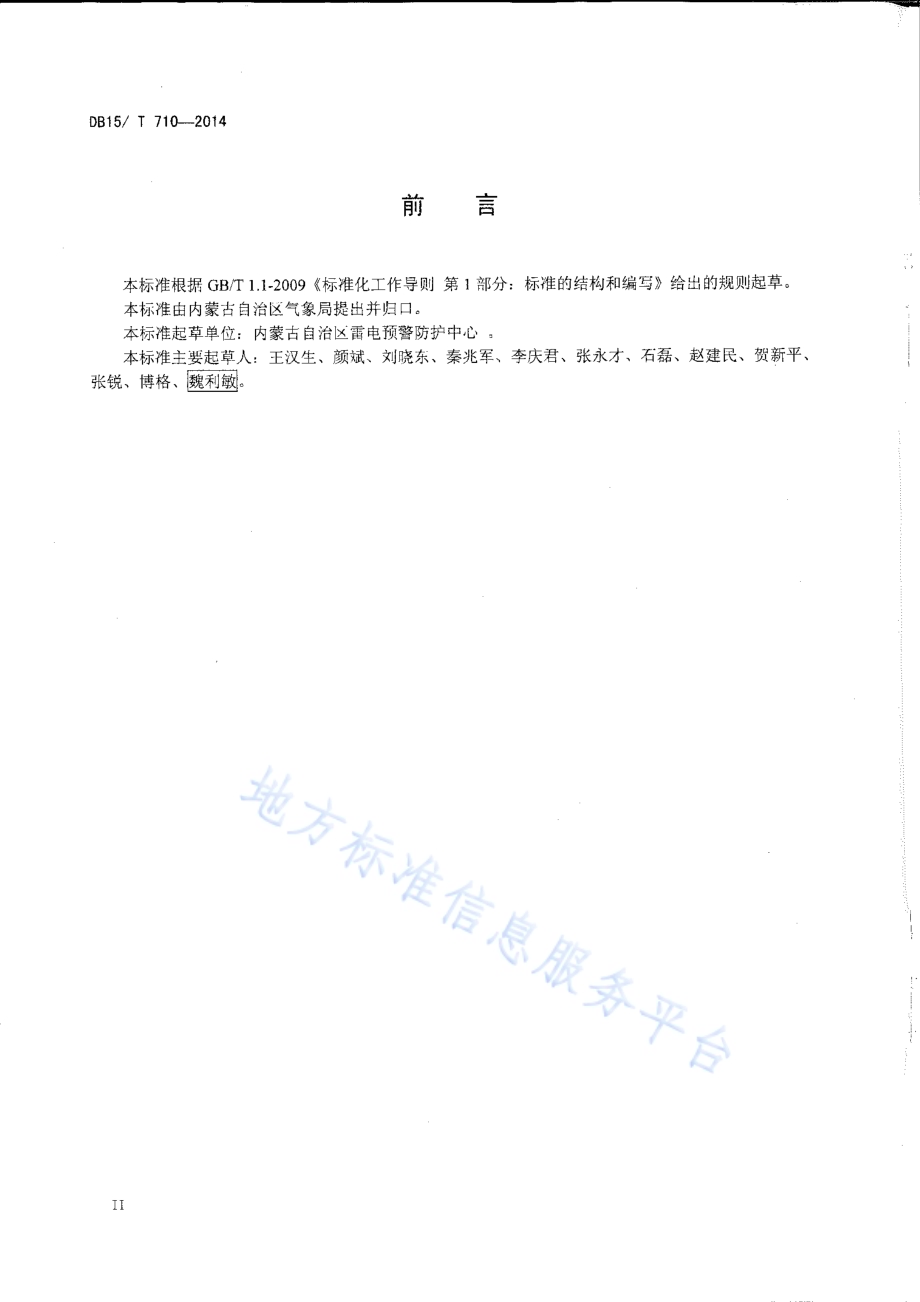 DB15/ T 710—2014

前　言

本标准根据 GB/T 1.1-2009《标准化工作导则 第 1 部分：标准的结构和编写》给出的规则起草。

本标准由内蒙古自治区气象局提出并归口。

本标准起草单位：内蒙古自治区雷电预警防护中心 。

本标准主要起草人：王汉生、颜斌、刘晓东、秦兆军、李庆君、张永才、石磊、赵建民、贺新平、张锐、博格、魏利敏。

地方标准信息服务平台

II